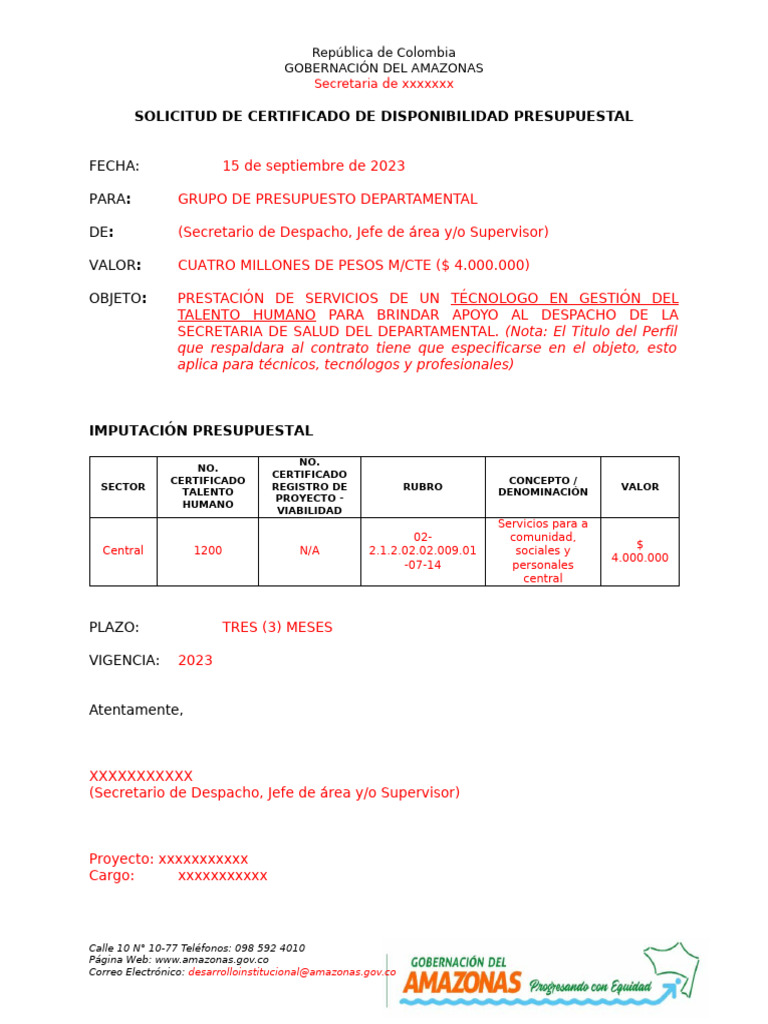 República de Colombia
GOBERNACIÓN DEL AMAZONAS
Secretaria de xxxxxxx

SOLICITUD DE CERTIFICADO DE DISPONIBILIDAD PRESUPUESTAL

FECHA: 15 de septiembre de 2023

PARA: GRUPO DE PRESUPUESTO DEPARTAMENTAL

DE: (Secretario de Despacho, Jefe de área y/o Supervisor)

VALOR: CUATRO MILLONES DE PESOS M/CTE ($ 4.000.000)

OBJETO: PRESTACIÓN DE SERVICIOS DE UN TÉCNOLOGO EN GESTIÓN DEL TALENTO HUMANO PARA BRINDAR APOYO AL DESPACHO DE LA SECRETARIA DE SALUD DEL DEPARTAMENTAL. (Nota: El Titulo del Perfil que respaldara al contrato tiene que especificarse en el objeto, esto aplica para técnicos, tecnólogos y profesionales)

IMPUTACIÓN PRESUPUESTAL

| SECTOR | NO. CERTIFICADO TALENTO HUMANO | NO. CERTIFICADO REGISTRO DE PROYECTO - VIABILIDAD | RUBRO | CONCEPTO / DENOMINACIÓN | VALOR |
|---|---|---|---|---|---|
| Central | 1200 | N/A | 02-2.1.2.02.02.009.01-07-14 | Servicios para a comunidad, sociales y personales central | $ 4.000.000 |

PLAZO: TRES (3) MESES

VIGENCIA: 2023

Atentamente,

XXXXXXXXXXX
(Secretario de Despacho, Jefe de área y/o Supervisor)

Proyecto: xxxxxxxxxxx
Cargo: xxxxxxxxxxx

Calle 10 N° 10-77 Teléfonos: 098 592 4010
Página Web: www.amazonas.gov.co
Correo Electrónico: desarrolloinstitucional@amazonas.gov.co

GOBERNACIÓN DEL AMAZONAS Progresando con Equidad